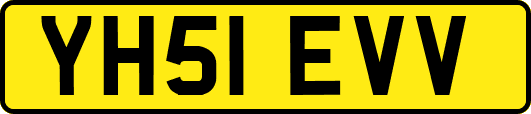 YH51 EVV